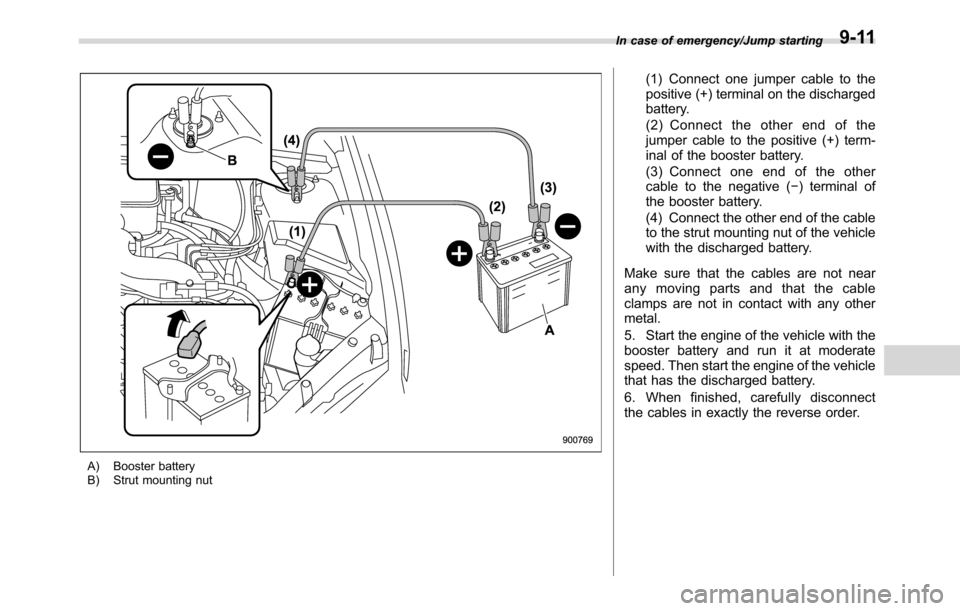 In case of emergency/Jump starting 9-11

B

(4)

(3)

(2)

(1)

A

900769

A) Booster battery
B) Strut mounting nut

(1) Connect one jumper cable to the positive (+) terminal on the discharged battery.

(2) Connect the other end of the jumper cable to the positive (+) terminal of the booster battery.

(3) Connect one end of the other cable to the negative (−) terminal of the booster battery.

(4) Connect the other end of the cable to the strut mounting nut of the vehicle with the discharged battery.

Make sure that the cables are not near any moving parts and that the cable clamps are not in contact with any other metal.

5. Start the engine of the vehicle with the booster battery and run it at moderate speed. Then start the engine of the vehicle that has the discharged battery.

6. When finished, carefully disconnect the cables in exactly the reverse order.

carmanualsonline.info